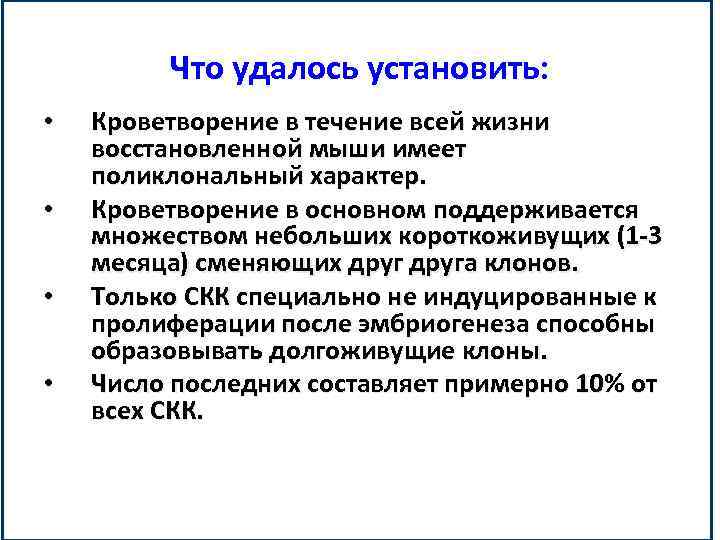 Что удалось установить:

• Кроветворение в течение всей жизни восстановленной мыши имеет поликлональный характер.

• Кроветворение в основном поддерживается множеством небольших короткоживущих (1-3 месяца) сменяющих друг друга клонов.

• Только СКК специально не индуцированные к пролиферации после эмбриогенеза способны образовывать долгоживущие клоны.

• Число последних составляет примерно 10% от всех СКК.